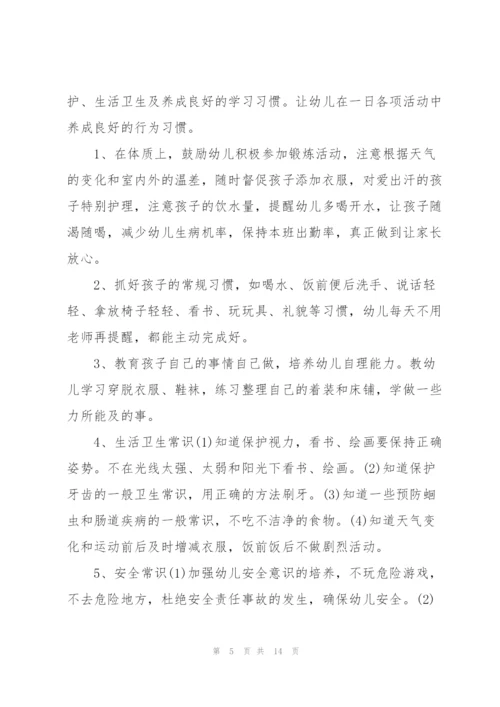 护、生活卫生及养成良好的学习习惯。让幼儿在一日各项活动中养成良好的行为习惯。

1、在体质上，鼓励幼儿积极参加锻炼活动，注意根据天气的变化和室内外的温差，随时督促孩子添加衣服，对爱出汗的孩子特别护理，注意孩子的饮水量，提醒幼儿多喝开水，让孩子随渴随喝，减少幼儿生病机率，保持本班出勤率，真正做到让家长放心。

2、抓好孩子的常规习惯，如喝水、饭前便后洗手、说话轻轻、拿放椅子轻轻、看书、玩玩具、礼貌等习惯，幼儿每天不用老师再提醒，都能主动完成好。

3、教育孩子自己的事情自己做，培养幼儿自理能力。教幼儿学习穿脱衣服、鞋袜，练习整理自己的着装和床铺，学做一些力所能及的事。

4、生活卫生常识(1)知道保护视力，看书、绘画要保持正确姿势。不在光线太强、太弱和阳光下看书、绘画。(2)知道保护牙齿的一般卫生常识，用正确的方法刷牙。(3)知道一些预防蛔虫和肠道疾病的一般常识，不吃不洁净的食物。(4)知道天气变化和运动前后及时增减衣服，饭前饭后不做剧烈活动。

5、安全常识(1)加强幼儿安全意识的培养，不玩危险游戏，不去危险地方，杜绝安全责任事故的发生，确保幼儿安全。(2)

第 5 页 共 14 页